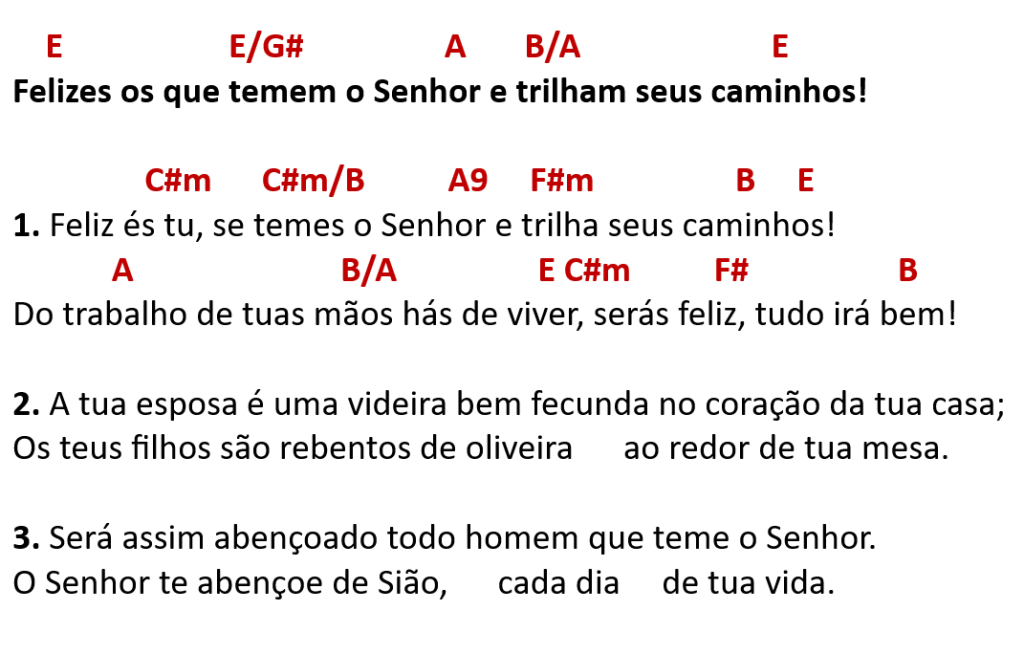 E E/G# A B/A E
Felizes os que temem o Senhor e trilham seus caminhos!

C#m C#m/B A9 F#m B E
1. Feliz és tu, se temes o Senhor e trilha seus caminhos!
A B/A E C#m F# B
Do trabalho de tuas mãos hás de viver, serás feliz, tudo irá bem!

2. A tua esposa é uma videira bem fecunda no coração da tua casa;
Os teus filhos são rebentos de oliveira ao redor de tua mesa.

3. Será assim abençoado todo homem que teme o Senhor.
O Senhor te abençoe de Sião, cada dia de tua vida.